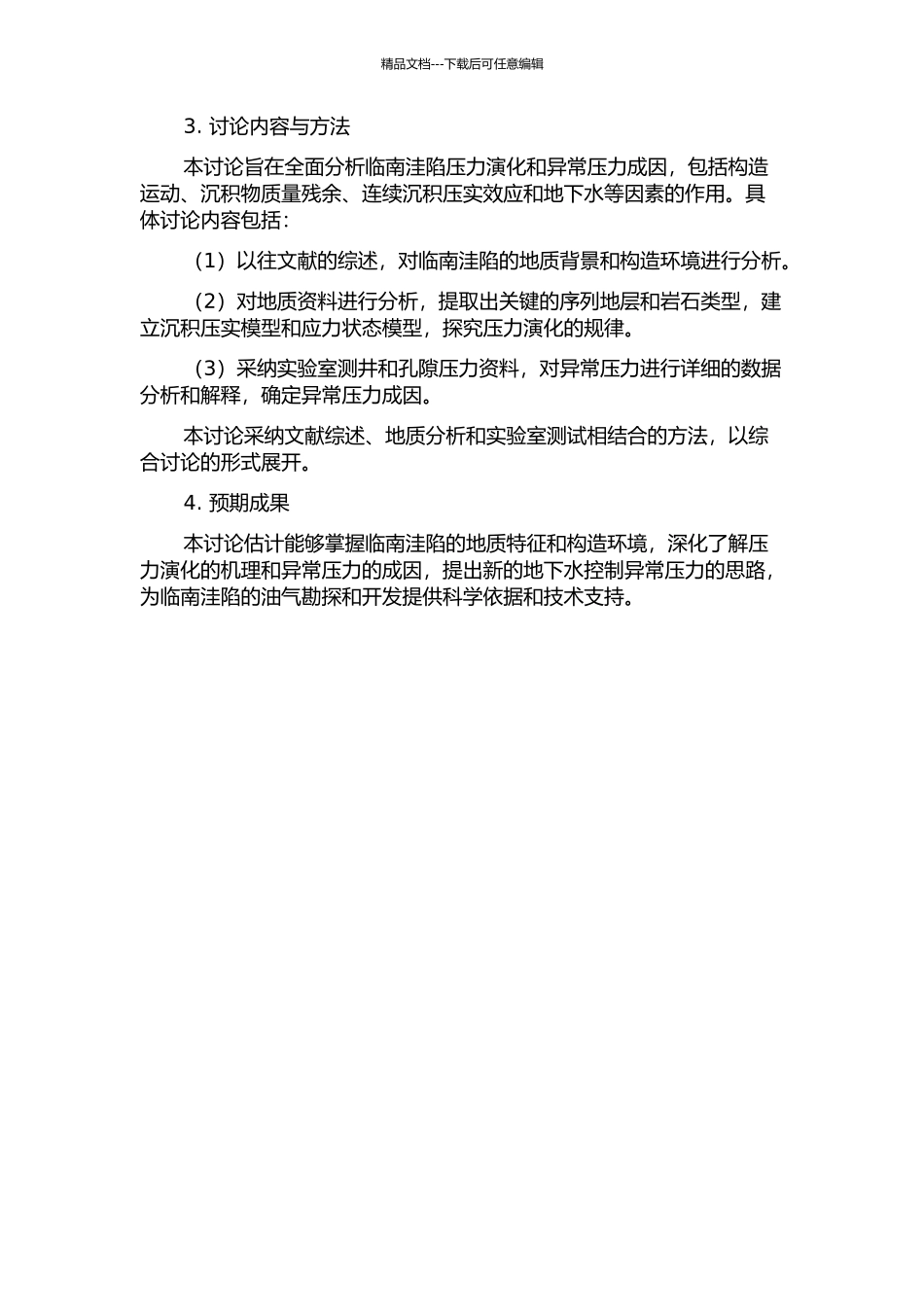 精品文档---下载后可任意编辑

3. 讨论内容与方法

本讨论旨在全面分析临南洼陷压力演化和异常压力成因，包括构造运动、沉积物质量残余、连续沉积压实效应和地下水等因素的作用。具体讨论内容包括：

（1）以往文献的综述，对临南洼陷的地质背景和构造环境进行分析。

（2）对地质资料进行分析，提取出关键的序列地层和岩石类型，建立沉积压实模型和应力状态模型，探究压力演化的规律。

（3）采纳实验室测井和孔隙压力资料，对异常压力进行详细的数据分析和解释，确定异常压力成因。

本讨论采纳文献综述、地质分析和实验室测试相结合的方法，以综合讨论的形式展开。

4. 预期成果

本讨论估计能够掌握临南洼陷的地质特征和构造环境，深化了解压力演化的机理和异常压力的成因，提出新的地下水控制异常压力的思路，为临南洼陷的油气勘探和开发提供科学依据和技术支持。